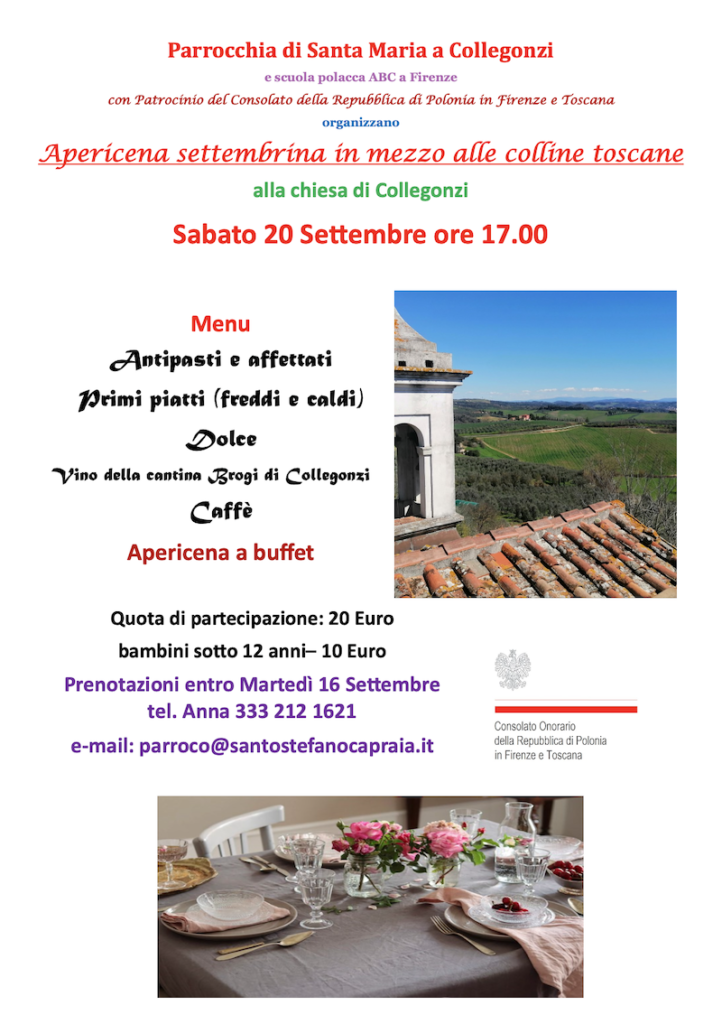 Parrocchia di Santa Maria a Collegonzi

e scuola polacca ABC a Firenze

con Patrocinio del Consolato della Repubblica di Polonia in Firenze e Toscana

organizzano

Apericena settembrina in mezzo alle colline toscane

alla chiesa di Collegonzi

Sabato 20 Settembre ore 17.00

Menu

Antipasti e affettati

Primi piatti (freddi e caldi)

Dolce

Vino della cantina Brogi di Collegonzi

Caffè

Apericena a buffet

Quota di partecipazione: 20 Euro

bambini sotto 12 anni– 10 Euro

Prenotazioni entro Martedì 16 Settembre
tel. Anna 333 212 1621

e-mail: parroco@santostefanocapraia.it

Consolato Onorario
della Repubblica di Polonia
in Firenze e Toscana